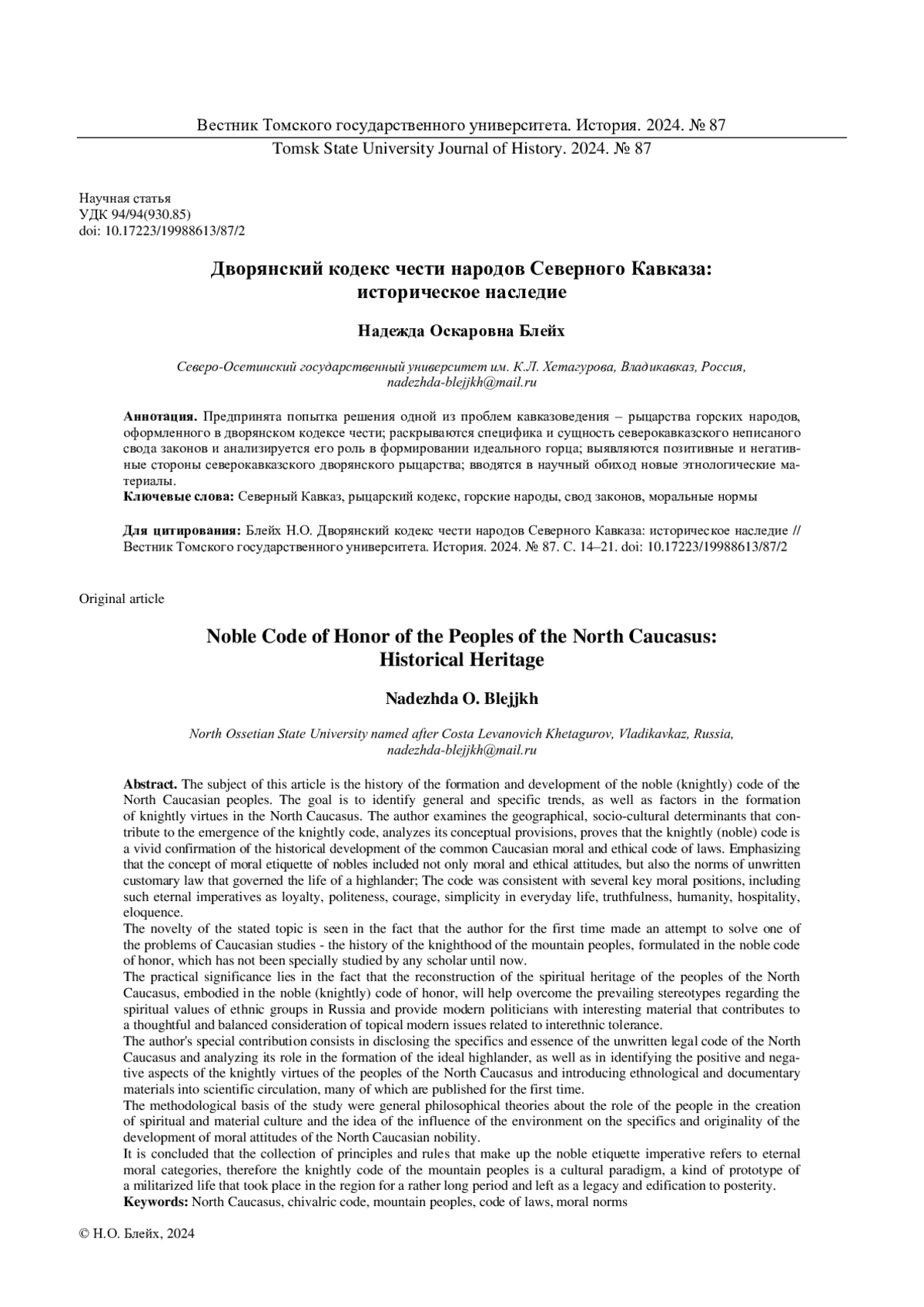 Вестник Томского государственного университета. История. 2024. № 87
Tomsk State University Journal of History. 2024. № 87

Научная статья
УДК 94/94(930.85)
doi: 10.17223/19988613/87/2

Дворянский кодекс чести народов Северного Кавказа: историческое наследие

Надежда Оскаровна Блейх

Северо-Осетинский государственный университет им. К.Л. Хетагурова, Владикавказ, Россия, nadezhda-blejjkh@mail.ru

Аннотация. Предпринята попытка решения одной из проблем кавказоведения – рыцарства горских народов, оформленного в дворянском кодексе чести; раскрываются специфика и сущность северокавказского неписаного свода законов и анализируется его роль в формировании идеального горца; выявляются позитивные и негативные стороны северокавказского дворянского рыцарства; вводятся в научный обиход новые этнологические материалы.
Ключевые слова: Северный Кавказ, рыцарский кодекс, горские народы, свод законов, моральные нормы

Для цитирования: Блейх Н.О. Дворянский кодекс чести народов Северного Кавказа: историческое наследие // Вестник Томского государственного университета. История. 2024. № 87. С. 14–21. doi: 10.17223/19988613/87/2

Original article

Noble Code of Honor of the Peoples of the North Caucasus: Historical Heritage

Nadezhda O. Blejjkh

North Ossetian State University named after Costa Levanovich Khetagurov, Vladikavkaz, Russia, nadezhda-blejjkh@mail.ru

Abstract. The subject of this article is the history of the formation and development of the noble (knightly) code of the North Caucasian peoples. The goal is to identify general and specific trends, as well as factors in the formation of knightly virtues in the North Caucasus. The author examines the geographical, socio-cultural determinants that contribute to the emergence of the knightly code, analyzes its conceptual provisions, proves that the knightly (noble) code is a vivid confirmation of the historical development of the common Caucasian moral and ethical code of laws. Emphasizing that the concept of moral etiquette of nobles included not only moral and ethical attitudes, but also the norms of unwritten customary law that governed the life of a highlander; The code was consistent with several key moral positions, including such eternal imperatives as loyalty, politeness, courage, simplicity in everyday life, truthfulness, humanity, hospitality, eloquence.
The novelty of the stated topic is seen in the fact that the author for the first time made an attempt to solve one of the problems of Caucasian studies - the history of the knighthood of the mountain peoples, formulated in the noble code of honor, which has not been specially studied by any scholar until now.
The practical significance lies in the fact that the reconstruction of the spiritual heritage of the peoples of the North Caucasus, embodied in the noble (knightly) code of honor, will help overcome the prevailing stereotypes regarding the spiritual values of ethnic groups in Russia and provide modern politicians with interesting material that contributes to a thoughtful and balanced consideration of topical modern issues related to interethnic tolerance.
The author's special contribution consists in disclosing the specifics and essence of the unwritten legal code of the North Caucasus and analyzing its role in the formation of the ideal highlander, as well as in identifying the positive and negative aspects of the knightly virtues of the peoples of the North Caucasus and introducing ethnological and documentary materials into scientific circulation, many of which are published for the first time.
The methodological basis of the study were general philosophical theories about the role of the people in the creation of spiritual and material culture and the idea of the influence of the environment on the specifics and originality of the development of moral attitudes of the North Caucasian nobility.
It is concluded that the collection of principles and rules that make up the noble etiquette imperative refers to eternal moral categories, therefore the knightly code of the mountain peoples is a cultural paradigm, a kind of prototype of a militarized life that took place in the region for a rather long period and left as a legacy and edification to posterity.
Keywords: North Caucasus, chivalric code, mountain peoples, code of laws, moral norms

© Н.О. Блейх, 2024